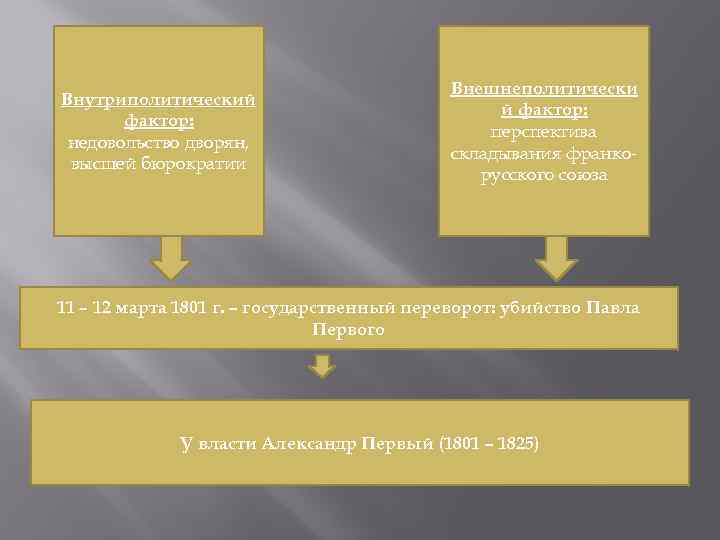 Внутриполитический фактор: недовольство дворян, высшей бюрократии

Внешнеполитический фактор: перспектива складывания франко-русского союза

11 – 12 марта 1801 г. – государственный переворот: убийство Павла Первого

У власти Александр Первый (1801 – 1825)